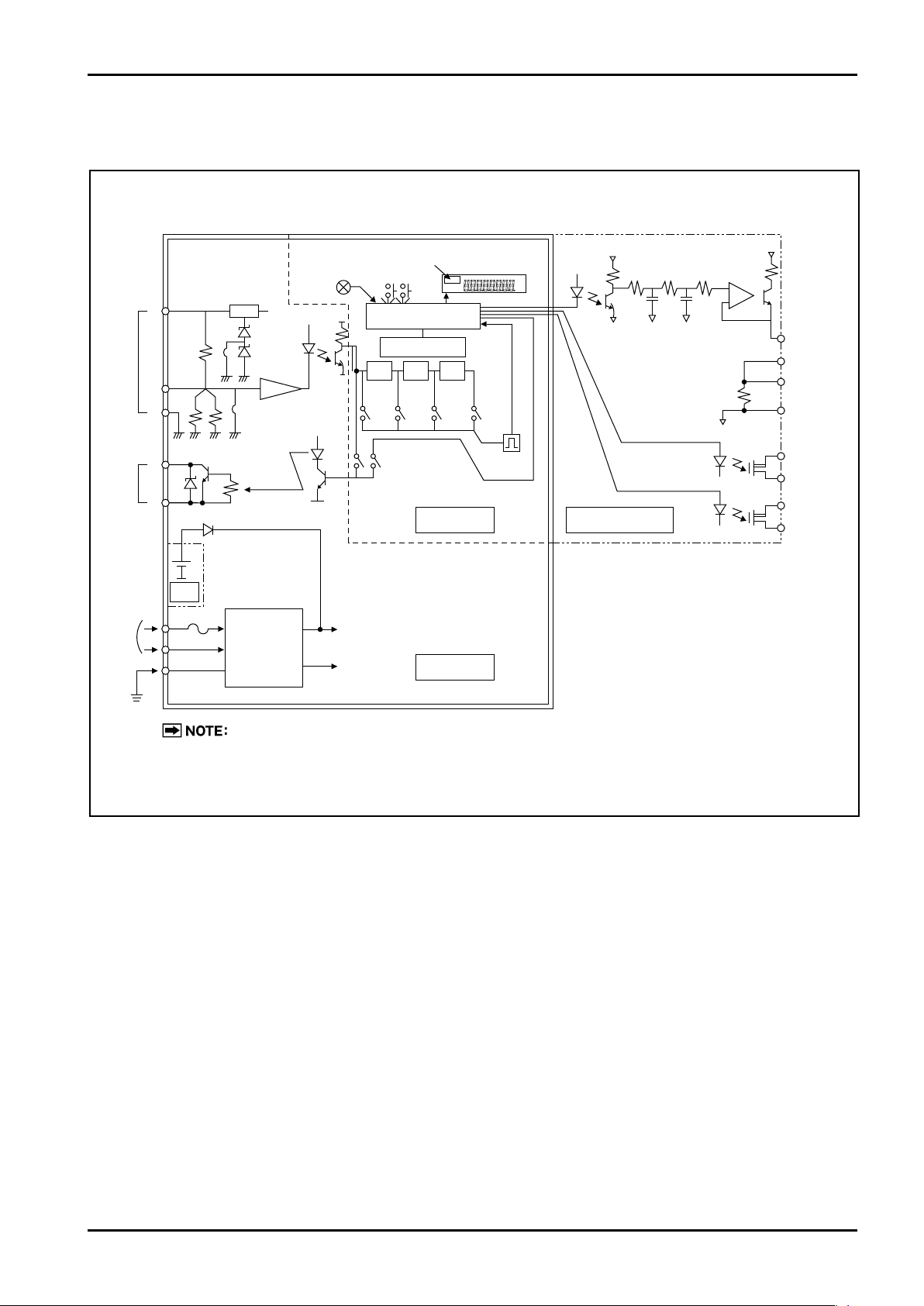 NOTE: